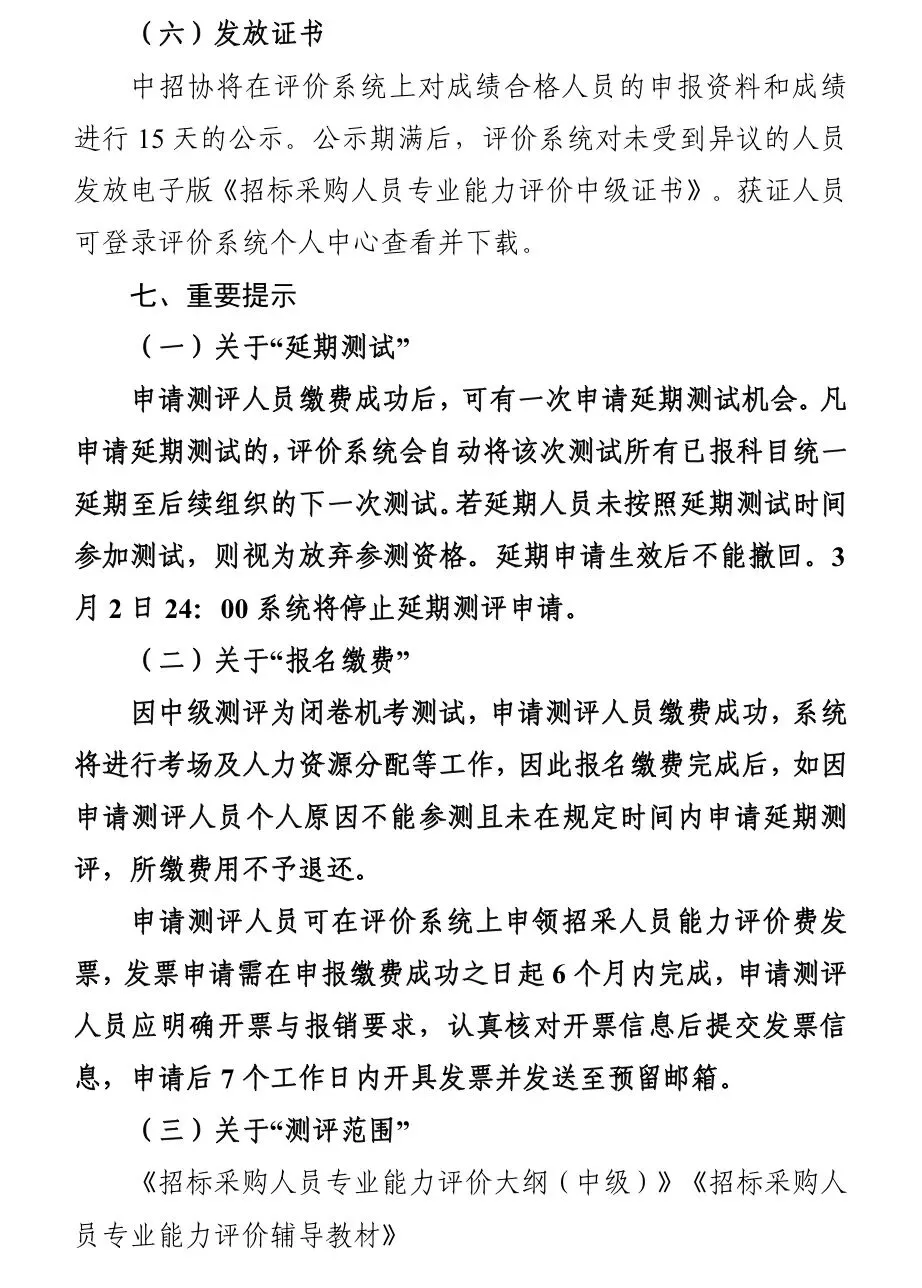 （六）发放证书

中招协将在评价系统上对成绩合格人员的申报资料和成绩进行 15 天的公示。公示期满后，评价系统对未受到异议的人员发放电子版《招标采购人员专业能力评价中级证书》。获证人员可登录评价系统个人中心查看并下载。

七、重要提示

（一）关于“延期测试”

申请测评人员缴费成功后，可有一次申请延期测试机会。凡申请延期测试的，评价系统会自动将该次测试所有已报科目统一延期至后续组织的下一次测试。若延期人员未按照延期测试时间参加测试，则视为放弃参测资格。延期申请生效后不能撤回。3 月 2 日 24：00 系统将停止延期测评申请。

（二）关于“报名缴费”

因中级测评为闭卷机考测试，申请测评人员缴费成功，系统将进行考场及人力资源分配等工作，因此报名缴费完成后，如因申请测评人员个人原因不能参测且未在规定时间内申请延期测评，所缴费用不予退还。

申请测评人员可在评价系统上申领招采人员能力评价费发票，发票申请需在申报缴费成功之日起 6 个月内完成，申请测评人员应明确开票与报销要求，认真核对开票信息后提交发票信息，申请后 7 个工作日内开具发票并发送至预留邮箱。

（三）关于“测评范围”

《招标采购人员专业能力评价大纲（中级）》《招标采购人员专业能力评价辅导教材》